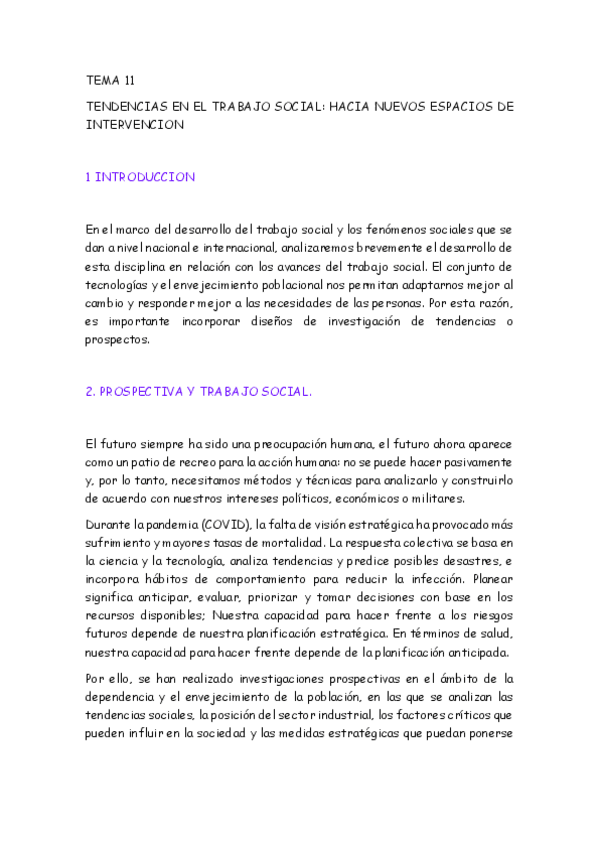 TEMA 11

TENDENCIAS EN EL TRABAJO SOCIAL: HACIA NUEVOS ESPACIOS DE INTERVENCION

1 INTRODUCCION

En el marco del desarrollo del trabajo social y los fenómenos sociales que se dan a nivel nacional e internacional, analizaremos brevemente el desarrollo de esta disciplina en relación con los avances del trabajo social. El conjunto de tecnologías y el envejecimiento poblacional nos permitan adaptarnos mejor al cambio y responder mejor a las necesidades de las personas. Por esta razón, es importante incorporar diseños de investigación de tendencias o prospectos.

2. PROSPECTIVA Y TRABAJO SOCIAL.

El futuro siempre ha sido una preocupación humana, el futuro ahora aparece como un patio de recreo para la acción humana: no se puede hacer pasivamente y, por lo tanto, necesitamos métodos y técnicas para analizarlo y construirlo de acuerdo con nuestros intereses políticos, económicos o militares.

Durante la pandemia (COVID), la falta de visión estratégica ha provocado más sufrimiento y mayores tasas de mortalidad. La respuesta colectiva se basa en la ciencia y la tecnología, analiza tendencias y predice posibles desastres, e incorpora hábitos de comportamiento para reducir la infección. Planear significa anticipar, evaluar, priorizar y tomar decisiones con base en los recursos disponibles; Nuestra capacidad para hacer frente a los riesgos futuros depende de nuestra planificación estratégica. En términos de salud, nuestra capacidad para hacer frente depende de la planificación anticipada.

Por ello, se han realizado investigaciones prospectivas en el ámbito de la dependencia y el envejecimiento de la población, en las que se analizan las tendencias sociales, la posición del sector industrial, los factores críticos que pueden influir en la sociedad y las medidas estratégicas que puedan ponerse